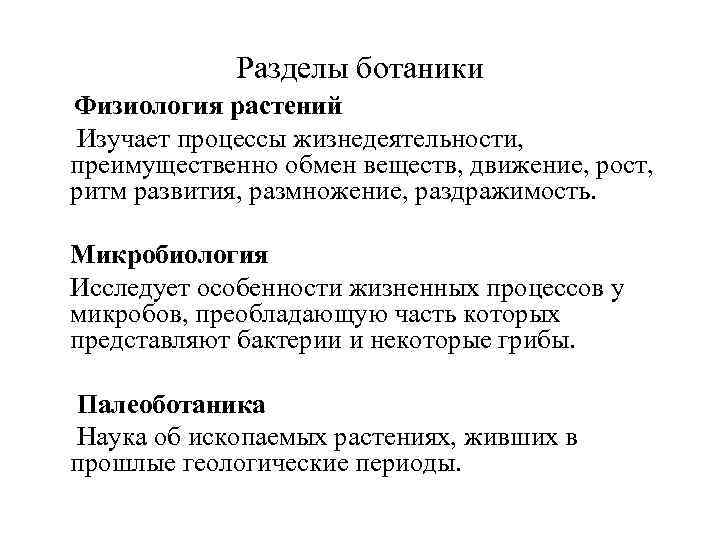 Разделы ботаники

Физиология растений

Изучает процессы жизнедеятельности, преимущественно обмен веществ, движение, рост, ритм развития, размножение, раздражимость.

Микробиология

Исследует особенности жизненных процессов у микробов, преобладающую часть которых представляют бактерии и некоторые грибы.

Палеоботаника

Наука об ископаемых растениях, живших в прошлые геологические периоды.